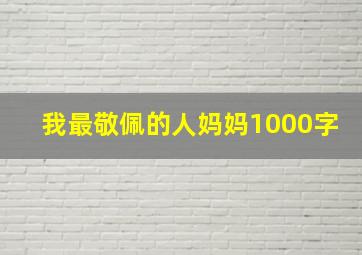 我最敬佩的人妈妈1000字